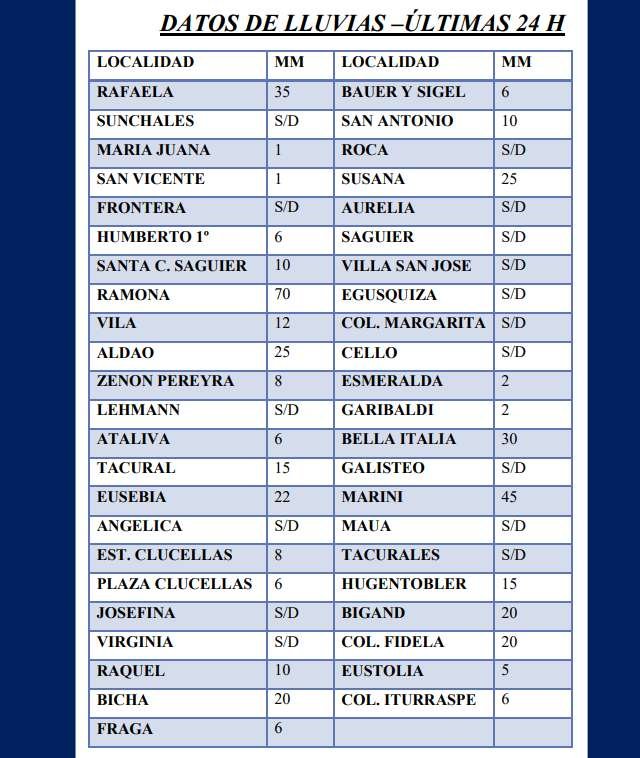 DATOS DE LLUVIAS –ÚLTIMAS 24 H

| LOCALIDAD | MM | LOCALIDAD | MM |
|---|---|---|---|
| RAFAELA | 35 | BAUER Y SIGEL | 6 |
| SUNCHALES | S/D | SAN ANTONIO | 10 |
| MARIA JUANA | 1 | ROCA | S/D |
| SAN VICENTE | 1 | SUSANA | 25 |
| FRONTERA | S/D | AURELIA | S/D |
| HUMBERTO 1º | 6 | SAGUIER | S/D |
| SANTA C. SAGUIER | 10 | VILLA SAN JOSE | S/D |
| RAMONA | 70 | EGUSQUIZA | S/D |
| VILA | 12 | COL. MARGARITA | S/D |
| ALDAO | 25 | CELLO | S/D |
| ZENON PEREYRA | 8 | ESMERALDA | 2 |
| LEHMANN | S/D | GARIBALDI | 2 |
| ATALIVA | 6 | BELLA ITALIA | 30 |
| TACURAL | 15 | GALISTEO | S/D |
| EUSEBIA | 22 | MARINI | 45 |
| ANGELICA | S/D | MAUA | S/D |
| EST. CLUCELLAS | 8 | TACURALES | S/D |
| PLAZA CLUCELLAS | 6 | HUGENTOBLER | 15 |
| JOSEFINA | S/D | BIGAND | 20 |
| VIRGINIA | S/D | COL. FIDELA | 20 |
| RAQUEL | 10 | EUSTOLIA | 5 |
| BICHA | 20 | COL. ITURRASPE | 6 |
| FRAGA | 6 | | |